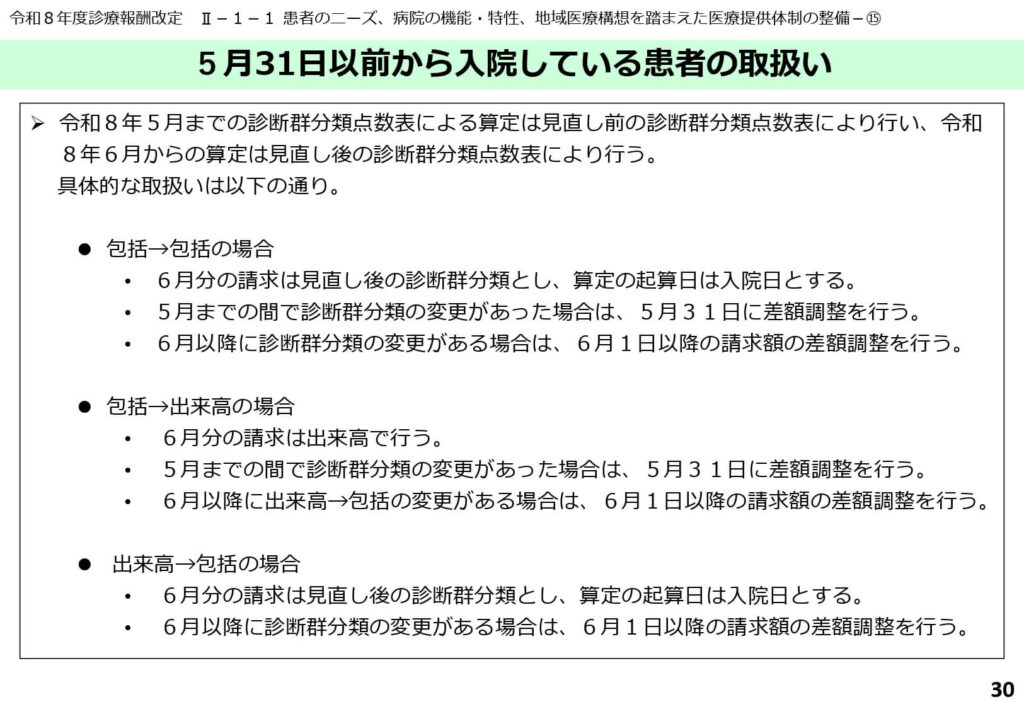 令和８年度診療報酬改定 Ⅱ－１－１ 患者のニーズ、病院の機能・特性、地域医療構想を踏まえた医療提供体制の整備－⑮

５月31日以前から入院している患者の取扱い

➢ 令和８年５月までの診断群分類点数表による算定は見直し前の診断群分類点数表により行い、令和８年６月からの算定は見直し後の診断群分類点数表により行う。
具体的な取扱いは以下の通り。

• 包括→包括の場合
• ６月分の請求は見直し後の診断群分類とし、算定の起算日は入院日とする。
• ５月までの間で診断群分類の変更があった場合は、５月３１日に差額調整を行う。
• ６月以降に診断群分類の変更がある場合は、６月１日以降の請求額の差額調整を行う。

• 包括→出来高の場合
• ６月分の請求は出来高で行う。
• ５月までの間で診断群分類の変更があった場合は、５月３１日に差額調整を行う。
• ６月以降に出来高→包括の変更がある場合は、６月１日以降の請求額の差額調整を行う。

• 出来高→包括の場合
• ６月分の請求は見直し後の診断群分類とし、算定の起算日は入院日とする。
• ６月以降に診断群分類の変更がある場合は、６月１日以降の請求額の差額調整を行う。

30